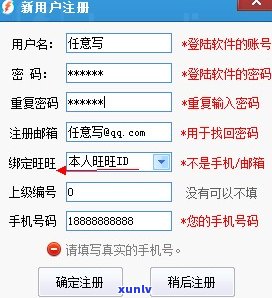 新用户注册

用户名: 任意写 *登陆软件的账号

密 码: ****** *登陆软件的密码

重复密码 ****** *重复输入密码

注册邮箱 任意写@qq.com *用于找回密码

绑定旺旺 本人旺旺ID *不是手机/邮箱

上级编号 0 没有可以不填

手机号码 18888888888 *您的手机号码

请填写真实的手机号。

确定注册 稍后注册

xunlv